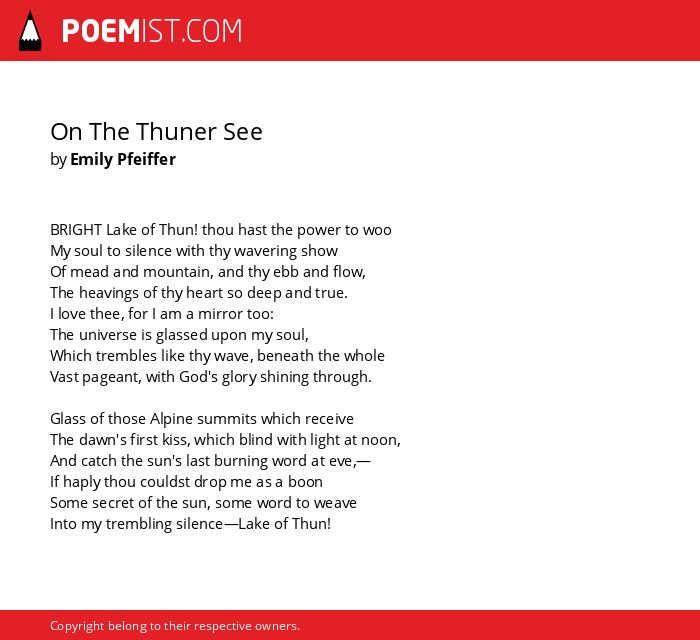 POEMIST.COM

On The Thuner See
by Emily Pfeiffer

BRIGHT Lake of Thun! thou hast the power to woo
My soul to silence with thy wavering show
Of mead and mountain, and thy ebb and flow,
The heavings of thy heart so deep and true.
I love thee, for I am a mirror too:
The universe is glassed upon my soul,
Which trembles like thy wave, beneath the whole
Vast pageant, with God's glory shining through.

Glass of those Alpine summits which receive
The dawn's first kiss, which blind with light at noon,
And catch the sun's last burning word at eve,—
If haply thou couldst drop me as a boon
Some secret of the sun, some word to weave
Into my trembling silence—Lake of Thun!

Copyright belong to their respective owners.